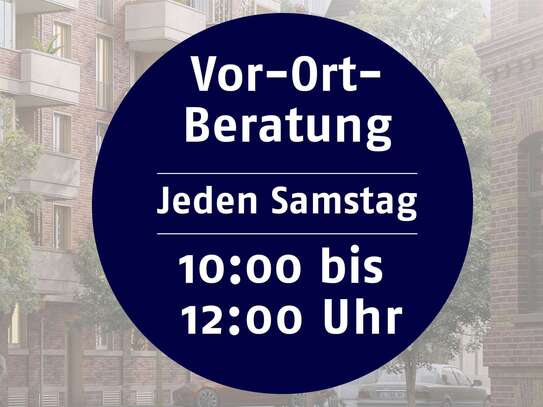 Vor-Ort-Beratung

Jeden Samstag

10:00 bis 12:00 Uhr